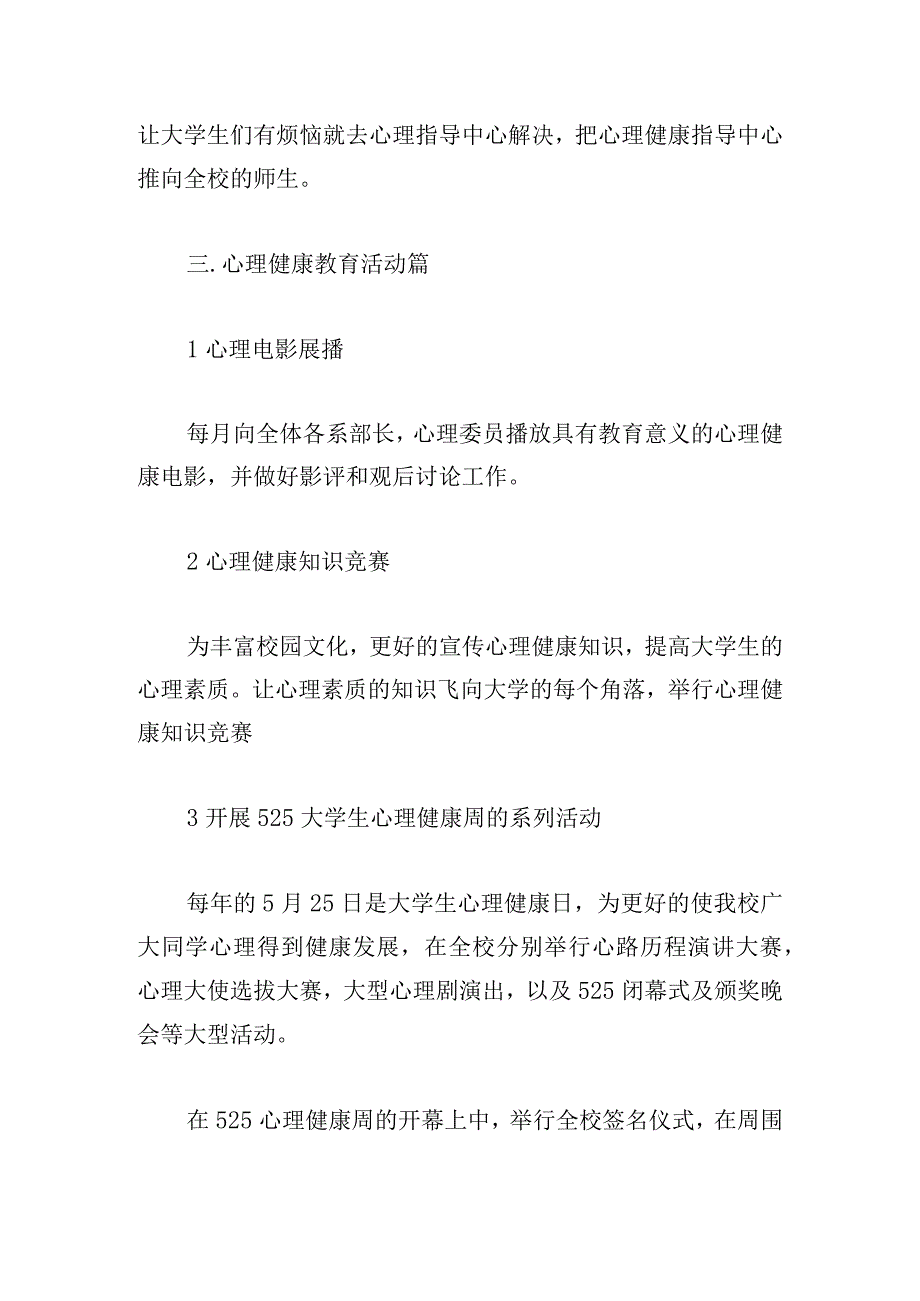 让大学生们有烦恼就去心理指导中心解决，把心理健康指导中心推向全校的师生。

三. 心理健康教育活动篇

1 心理电影展播

每月向全体各系部长，心理委员播放具有教育意义的心理健康电影，并做好影评和观后讨论工作。

2 心理健康知识竞赛

为丰富校园文化，更好的宣传心理健康知识，提高大学生的心理素质。让心理素质的知识飞向大学的每个角落，举行心理健康知识竞赛

3 开展 525 大学生心理健康周的系列活动

每年的 5 月 25 日是大学生心理健康日，为更好的使我校广大同学心理得到健康发展，在全校分别举行心路历程演讲大赛，心理大使选拔大赛，大型心理剧演出，以及 525 闭幕式及颁奖晚会等大型活动。

在 525 心理健康周的开幕上中，举行全校签名仪式，在周围